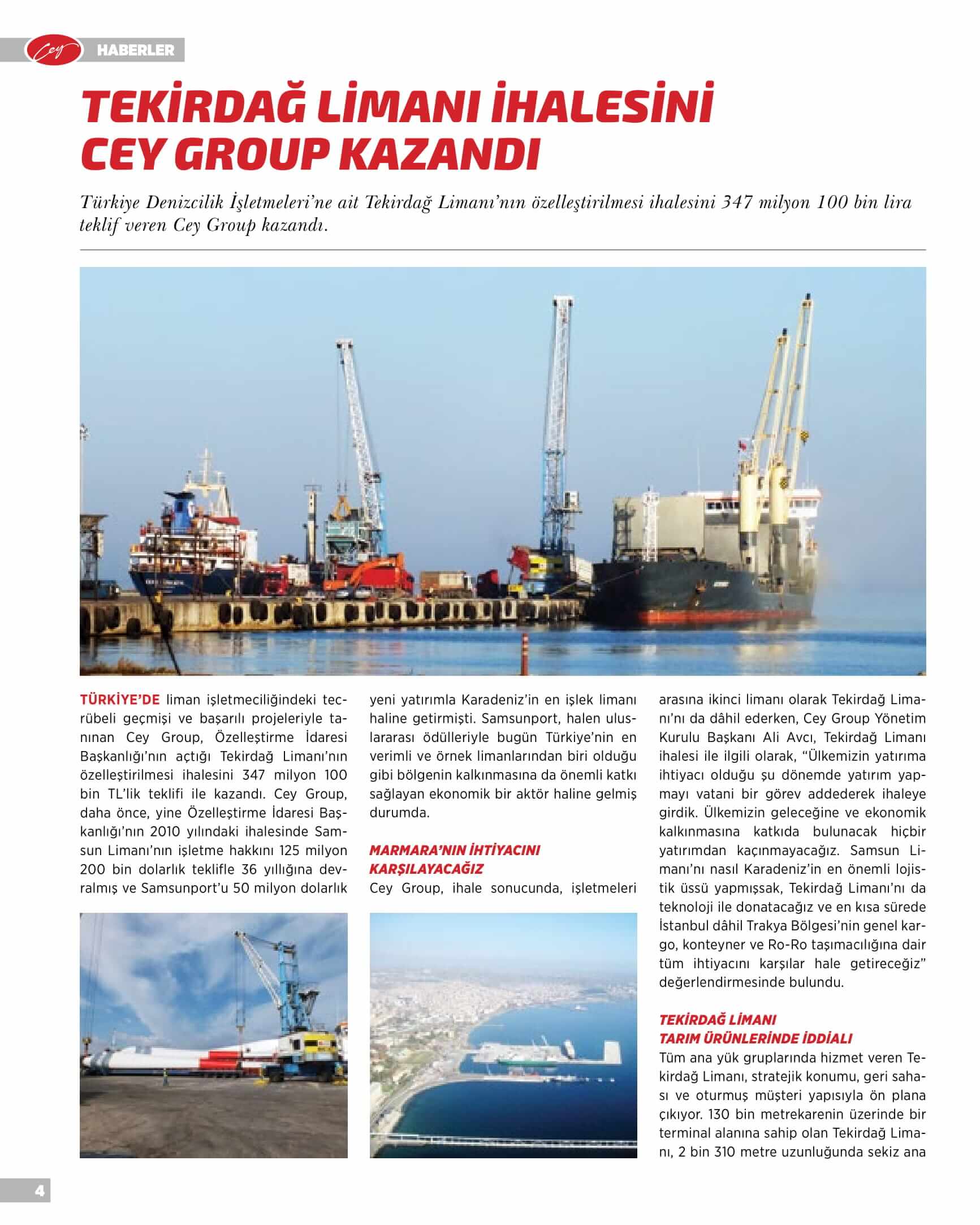 Cey HABERLER

TEKİRDAĞ LİMANI İHALESİNİ CEY GROUP KAZANDI

Türkiye Denizcilik İşletmeleri'ne ait Tekirdağ Limanı'nın özelleştirilmesi ihalesini 347 milyon 100 bin lira teklif veren Cey Group kazandı.

TÜRKİYE'DE liman işletmeciliğindeki tecrübeli geçmişi ve başarılı projeleriyle tanınan Cey Group, Özelleştirme İdaresi Başkanlığı'nın açtığı Tekirdağ Limanı'nın özelleştirilmesi ihalesini 347 milyon 100 bin TL'lik teklifi ile kazandı. Cey Group, daha önce, yine Özelleştirme İdaresi Başkanlığı'nın 2010 yılındaki ihalesinde Samsun Limanı'nın işletme hakkını 125 milyon 200 bin dolarlık teklifle 36 yıllığına devralmış ve Samsunport'u 50 milyon dolarlık yeni yatırımla Karadeniz'in en işlek limanı haline getirmişti. Samsunport, halen uluslararası ödülleriyle bugün Türkiye'nin en verimli ve örnek limanlarından biri olduğu gibi bölgenin kalkınmasına da önemli katkı sağlayan ekonomik bir aktör haline gelmiş durumda.

MARMARA'NIN İHTİYACINI KARŞILAYACAĞIZ
Cey Group, ihale sonucunda, işletmeleri arasına ikinci limanı olarak Tekirdağ Limanı'nı da dâhil ederken, Cey Group Yönetim Kurulu Başkanı Ali Avcı, Tekirdağ Limanı ihalesi ile ilgili olarak, "Ülkemizin yatırıma ihtiyacı olduğu şu dönemde yatırım yapmayı vatani bir görev addederek ihaleye girdik. Ülkemizin geleceğine ve ekonomik kalkınmasına katkıda bulunacak hiçbir yatırımdan kaçınmayacağız. Samsun Limanı'nı nasıl Karadeniz'in en önemli lojistik üssü yapmışsak, Tekirdağ Limanı'nı da teknoloji ile donatacağız ve en kısa sürede İstanbul dâhil Trakya Bölgesi'nin genel kargo, konteyner ve Ro-Ro taşımacılığına dair tüm ihtiyacını karşılar hale getireceğiz" değerlendirmesinde bulundu.

TEKİRDAĞ LİMANI TARIM ÜRÜNLERİNDE İDDİALI
Tüm ana yük gruplarında hizmet veren Tekirdağ Limanı, stratejik konumu, geri sahası ve oturmuş müşteri yapısıyla ön plana çıkıyor. 130 bin metrekarenin üzerinde bir terminal alanına sahip olan Tekirdağ Limanı, 2 bin 310 metre uzunluğunda sekiz ana

4